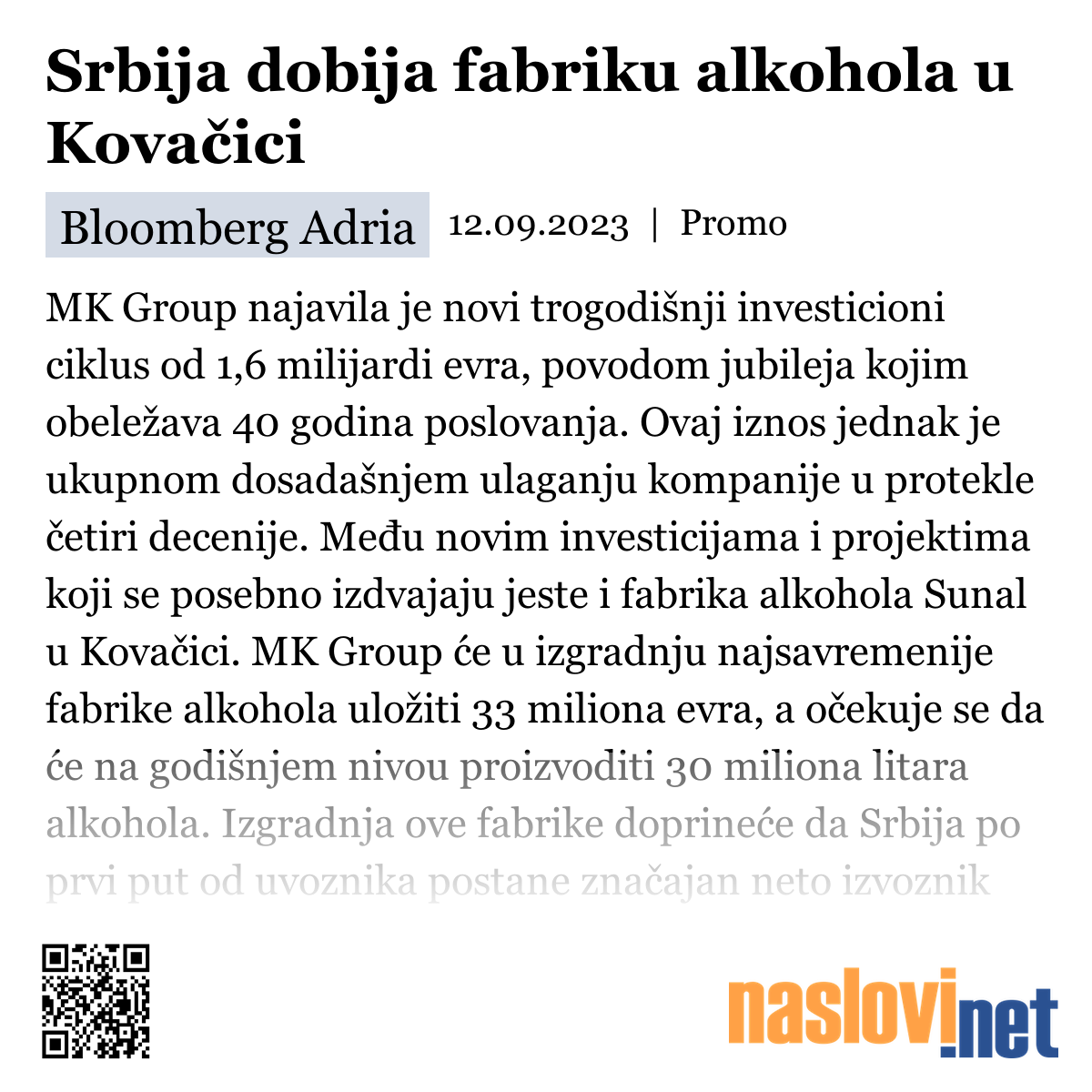 Srbija dobija fabriku alkohola u Kovačici

Bloomberg Adria 12.09.2023 | Promo

MK Group najavila je novi trogodišnji investicioni ciklus od 1,6 milijardi evra, povodom jubileja kojim obeležava 40 godina poslovanja. Ovaj iznos jednak je ukupnom dosadašnjem ulaganju kompanije u protekle četiri decenije. Među novim investicijama i projektima koji se posebno izdvajaju jeste i fabrika alkohola Sunal u Kovačici. MK Group će u izgradnju najsavremenije fabrike alkohola uložiti 33 miliona evra, a očekuje se da će na godišnjem nivou proizvoditi 30 miliona litara alkohola. Izgradnja ove fabrike doprineće da Srbija po prvi put od uvoznika postane značajan neto izvoznik

naslovi.net